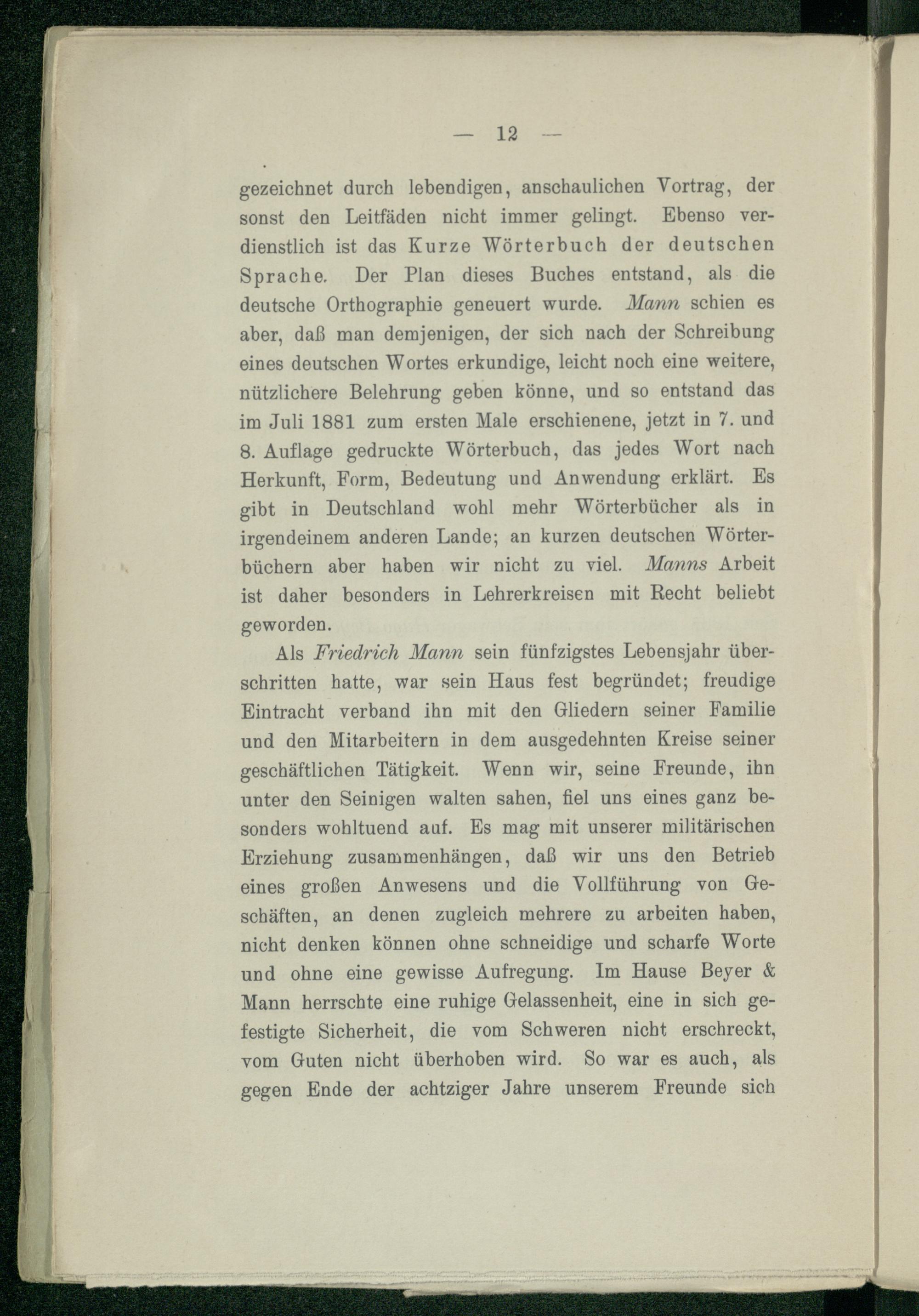 — 12 —

gezeichnet durch lebendigen, anschaulichen Vortrag, der sonst den Leitfäden nicht immer gelingt. Ebenso verdienstlich ist das Kurze Wörterbuch der deutschen Sprache. Der Plan dieses Buches entstand, als die deutsche Orthographie geneuert wurde. Mann schien es aber, daß man demjenigen, der sich nach der Schreibung eines deutschen Wortes erkundige, leicht noch eine weitere, nützlichere Belehrung geben könne, und so entstand das im Juli 1881 zum ersten Male erschienene, jetzt in 7. und 8. Auflage gedruckte Wörterbuch, das jedes Wort nach Herkunft, Form, Bedeutung und Anwendung erklärt. Es gibt in Deutschland wohl mehr Wörterbücher als in irgendeinem anderen Lande; an kurzen deutschen Wörterbüchern aber haben wir nicht zu viel. Manns Arbeit ist daher besonders in Lehrerkreisen mit Recht beliebt geworden.

Als Friedrich Mann sein fünfzigstes Lebensjahr überschritten hatte, war sein Haus fest begründet; freudige Eintracht verband ihn mit den Gliedern seiner Familie und den Mitarbeitern in dem ausgedehnten Kreise seiner geschäftlichen Tätigkeit. Wenn wir, seine Freunde, ihn unter den Seinigen walten sahen, fiel uns eines ganz besonders wohltuend auf. Es mag mit unserer militärischen Erziehung zusammenhängen, daß wir uns den Betrieb eines großen Anwesens und die Vollführung von Geschäften, an denen zugleich mehrere zu arbeiten haben, nicht denken können ohne schneidige und scharfe Worte und ohne eine gewisse Aufregung. Im Hause Beyer & Mann herrschte eine ruhige Gelassenheit, eine in sich gefestigte Sicherheit, die vom Schweren nicht erschreckt, vom Guten nicht überhoben wird. So war es auch, als gegen Ende der achtziger Jahre unserem Freunde sich